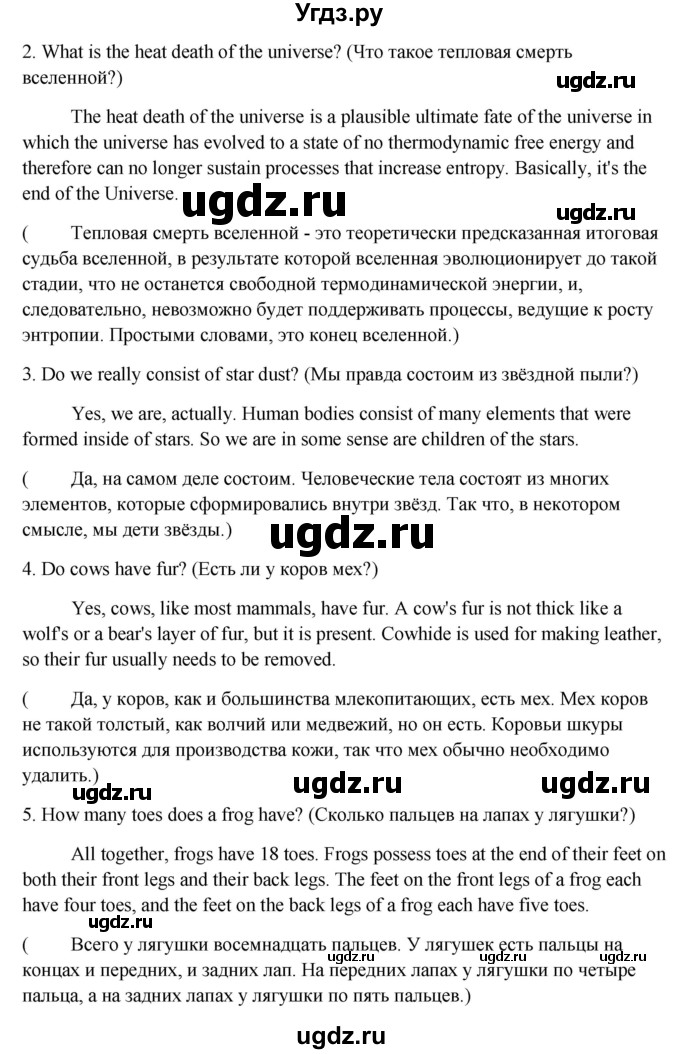 Угдз.ру

2. What is the heat death of the universe? (Что такое тепловая смерть вселенной?)

ugdz.ru

The heat death of the universe is a plausible ultimate fate of the universe in which the universe has evolved to a state of no thermodynamic free energy and therefore can no longer sustain processes that increase entropy. Basically, it's the end of the Universe.

ugdz.ru

ugdz.ru

( Тепловая смерть вселенной - это теоретически предсказанная итоговая судьба вселенной, в результате которой вселенная эволюционирует до такой стадии, что не останется свободной термодинамической энергии, и, следовательно, невозможно будет поддерживать процессы, ведущие к росту энтропии. Простыми словами, это конец вселенной.)

3. Do we really consist of star dust? (Мы правда состоим из звёздной пыли?)

Yes, we are, actually. Human bodies consist of many elements that were formed inside of stars. So we are in some sense are children of the stars.

( Да, на самом деле состоим. Человеческие тела состоят из многих элементов, которые сформировались внутри звёзд. Так что, в некотором смысле, мы дети звёзды.)

ugdz.ru

4. Do cows have fur? (Есть ли у коров мех?)

Yes, cows, like most mammals, have fur. A cow's fur is not thick like a wolf's or a bear's layer of fur, but it is present. Cowhide is used for making leather, so their fur usually needs to be removed.

( Да, у коров, как и большинства млекопитающих, есть мех. Мех коров не такой толстый, как волчий или медвежий, но он есть. Коровьи шкуры используются для производства кожи, так что мех обычно необходимо удалить.)

ugdz.ru ugdz.ru ugdz.ru

5. How many toes does a frog have? (Сколько пальцев на лапах у лягушки?)

All together, frogs have 18 toes. Frogs possess toes at the end of their feet on both their front legs and their back legs. The feet on the front legs of a frog each have four toes, and the feet on the back legs of a frog each have five toes.

ugdz.ru

( Всего у лягушки восемнадцать пальцев. У лягушек есть пальцы на концах и передних, и задних лап. На передних лапах у лягушки по четыре пальца, а на задних лапах у лягушки по пять пальцев.)

ugdz.ru